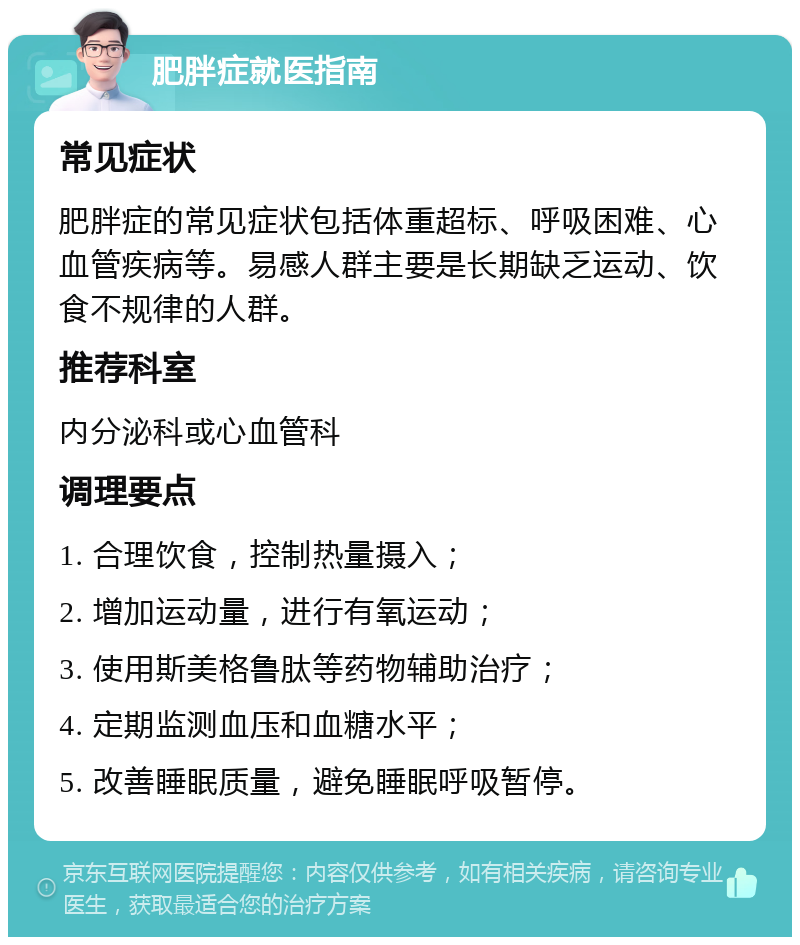 肥胖症就医指南

常见症状

肥胖症的常见症状包括体重超标、呼吸困难、心血管疾病等。易感人群主要是长期缺乏运动、饮食不规律的人群。

推荐科室

内分泌科或心血管科

调理要点

1. 合理饮食，控制热量摄入；

2. 增加运动量，进行有氧运动；

3. 使用斯美格鲁肽等药物辅助治疗；

4. 定期监测血压和血糖水平；

5. 改善睡眠质量，避免睡眠呼吸暂停。

京东互联网医院提醒您：内容仅供参考，如有相关疾病，请咨询专业医生，获取最适合您的治疗方案